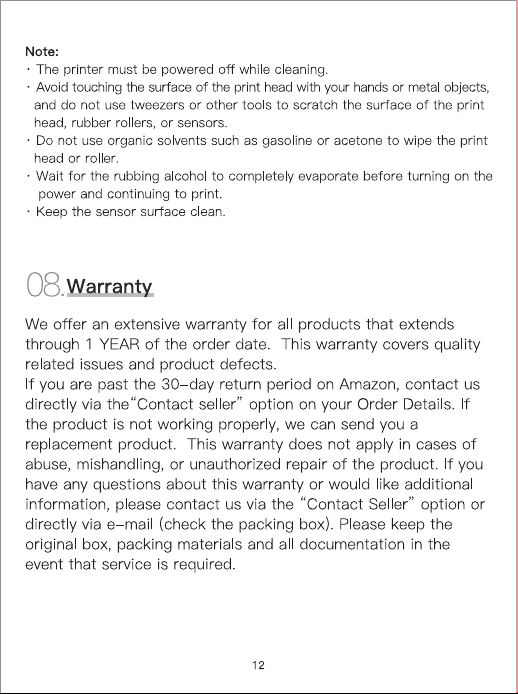 Note:
· The printer must be powered off while cleaning.
· Avoid touching the surface of the print head with your hands or metal objects, and do not use tweezers or other tools to scratch the surface of the print head, rubber rollers, or sensors.
· Do not use organic solvents such as gasoline or acetone to wipe the print head or roller.
· Wait for the rubbing alcohol to completely evaporate before turning on the power and continuing to print.
· Keep the sensor surface clean.

08. Warranty

We offer an extensive warranty for all products that extends through 1 YEAR of the order date. This warranty covers quality related issues and product defects.
If you are past the 30-day return period on Amazon, contact us directly via the"Contact seller" option on your Order Details. If the product is not working properly, we can send you a replacement product. This warranty does not apply in cases of abuse, mishandling, or unauthorized repair of the product. If you have any questions about this warranty or would like additional information, please contact us via the "Contact Seller" option or directly via e-mail (check the packing box). Please keep the original box, packing materials and all documentation in the event that service is required.

12